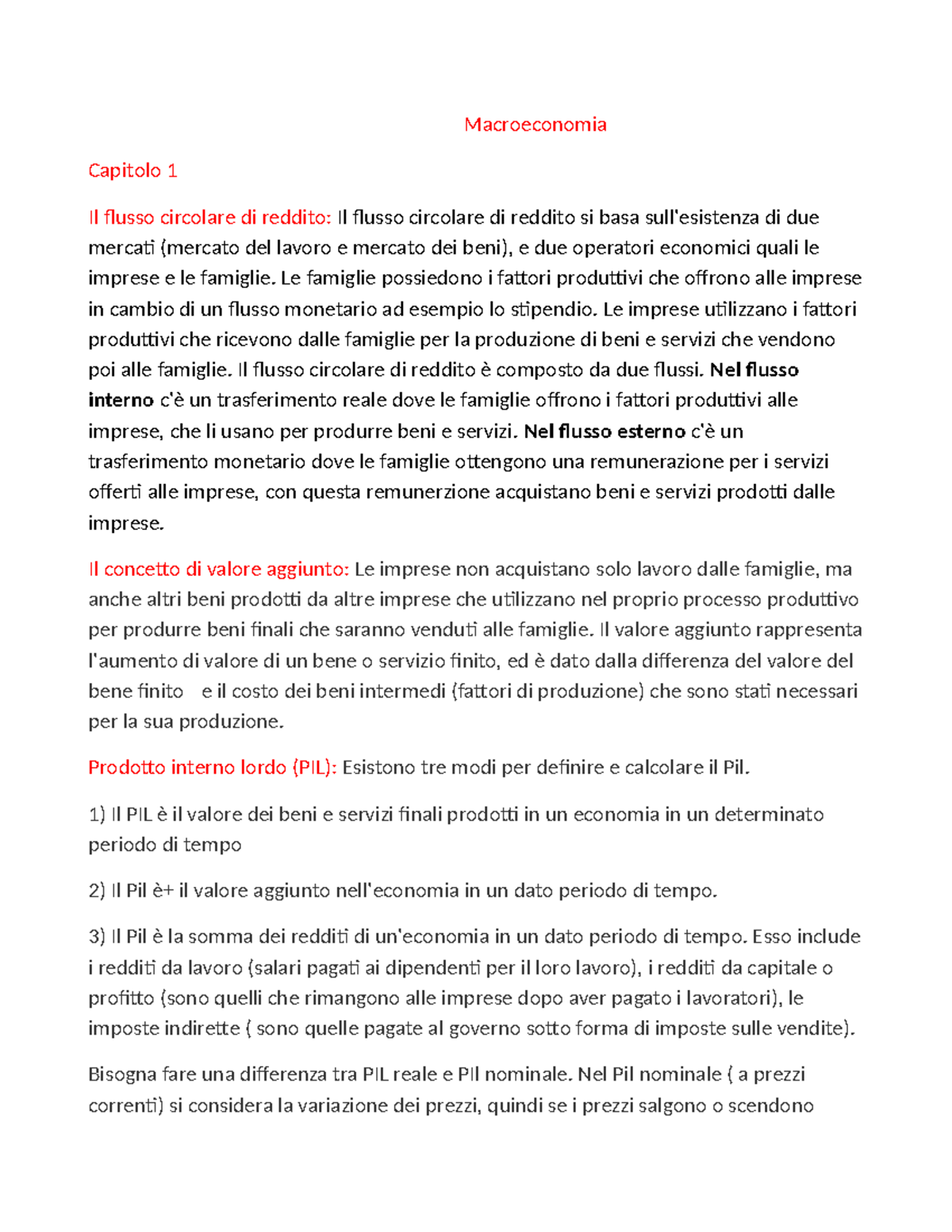 Macroeconomia

Capitolo 1

Il flusso circolare di reddito: Il flusso circolare di reddito si basa sull'esistenza di due mercati (mercato del lavoro e mercato dei beni), e due operatori economici quali le imprese e le famiglie. Le famiglie possiedono i fattori produttivi che offrono alle imprese in cambio di un flusso monetario ad esempio lo stipendio. Le imprese utilizzano i fattori produttivi che ricevono dalle famiglie per la produzione di beni e servizi che vendono poi alle famiglie. Il flusso circolare di reddito è composto da due flussi. Nel flusso interno c'è un trasferimento reale dove le famiglie offrono i fattori produttivi alle imprese, che li usano per produrre beni e servizi. Nel flusso esterno c'è un trasferimento monetario dove le famiglie ottengono una remunerazione per i servizi offerti alle imprese, con questa remunerzione acquistano beni e servizi prodotti dalle imprese.

Il concetto di valore aggiunto: Le imprese non acquistano solo lavoro dalle famiglie, ma anche altri beni prodotti da altre imprese che utilizzano nel proprio processo produttivo per produrre beni finali che saranno venduti alle famiglie. Il valore aggiunto rappresenta l'aumento di valore di un bene o servizio finito, ed è dato dalla differenza del valore del bene finito e il costo dei beni intermedi (fattori di produzione) che sono stati necessari per la sua produzione.

Prodotto interno lordo (PIL): Esistono tre modi per definire e calcolare il Pil.

1) Il PIL è il valore dei beni e servizi finali prodotti in un economia in un determinato periodo di tempo

2) Il Pil è+ il valore aggiunto nell'economia in un dato periodo di tempo.

3) Il Pil è la somma dei redditi di un'economia in un dato periodo di tempo. Esso include i redditi da lavoro (salari pagati ai dipendenti per il loro lavoro), i redditi da capitale o profitto (sono quelli che rimangono alle imprese dopo aver pagato i lavoratori), le imposte indirette ( sono quelle pagate al governo sotto forma di imposte sulle vendite).

Bisogna fare una differenza tra PIL reale e PIl nominale. Nel Pil nominale ( a prezzi correnti) si considera la variazione dei prezzi, quindi se i prezzi salgono o scendono